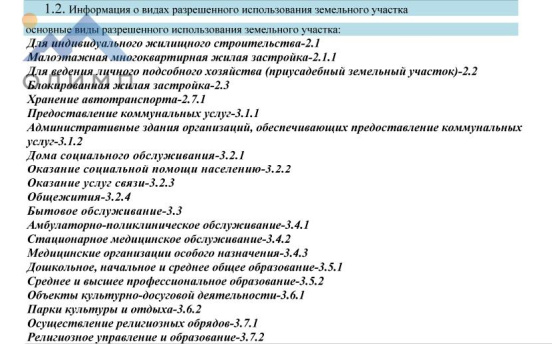 1.2. Информация о видах разрешенного использования земельного участка

основные виды разрешенного использования земельного участка:
Для индивидуального жилищного строительства-2.1
Малоэтажная многоквартирная жилая застройка-2.1.1
Для ведения личного подсобного хозяйства (приусадебный земельный участок)-2.2
Блокированная жилая застройка-2.3
Хранение автотранспорта-2.7.1
Предоставление коммунальных услуг-3.1.1
Административные здания организаций, обеспечивающих предоставление коммунальных услуг-3.1.2
Дома социального обслуживания-3.2.1
Оказание социальной помощи населению-3.2.2
Оказание услуг связи-3.2.3
Общежития-3.2.4
Бытовое обслуживание-3.3
Амбулаторно-поликлиническое обслуживание-3.4.1
Стационарное медицинское обслуживание-3.4.2
Медицинские организации особого назначения-3.4.3
Дошкольное, начальное и среднее общее образование-3.5.1
Среднее и высшее профессиональное образование-3.5.2
Объекты культурно-досуговой деятельности-3.6.1
Парки культуры и отдыха-3.6.2
Осуществление религиозных обрядов-3.7.1
Религиозное управление и образование-3.7.2

ОЛИМП